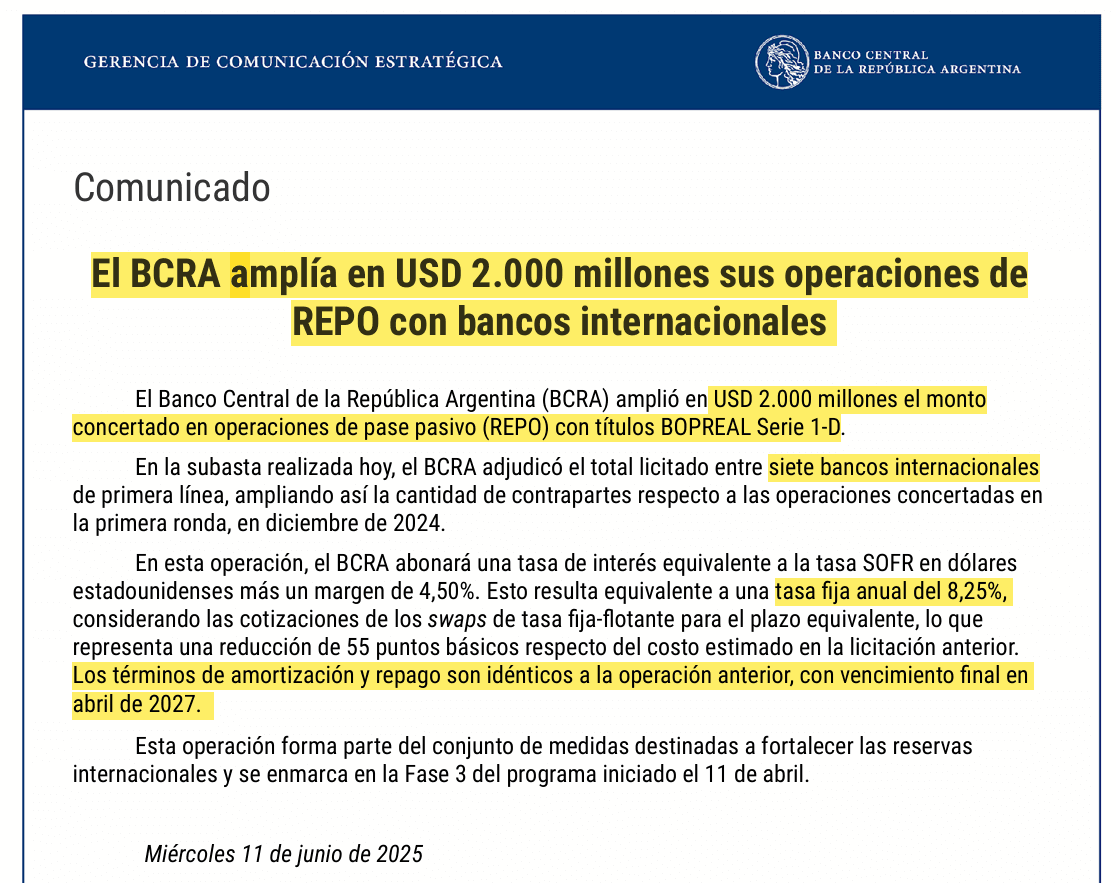 GERENCIA DE COMUNICACIÓN ESTRATÉGICA

BANCO CENTRAL DE LA REPÚBLICA ARGENTINA

Comunicado

El BCRA amplía en USD 2.000 millones sus operaciones de REPO con bancos internacionales

El Banco Central de la República Argentina (BCRA) amplió en USD 2.000 millones el monto concertado en operaciones de pase pasivo (REPO) con títulos BOPREAL Serie 1-D.

En la subasta realizada hoy, el BCRA adjudicó el total licitado entre siete bancos internacionales de primera línea, ampliando así la cantidad de contrapartes respecto a las operaciones concertadas en la primera ronda, en diciembre de 2024.

En esta operación, el BCRA abonará una tasa de interés equivalente a la tasa SOFR en dólares estadounidenses más un margen de 4,50%. Esto resulta equivalente a una tasa fija anual del 8,25%, considerando las cotizaciones de los swaps de tasa fija-flotante para el plazo equivalente, lo que representa una reducción de 55 puntos básicos respecto del costo estimado en la licitación anterior. Los términos de amortización y repago son idénticos a la operación anterior, con vencimiento final en abril de 2027.

Esta operación forma parte del conjunto de medidas destinadas a fortalecer las reservas internacionales y se enmarca en la Fase 3 del programa iniciado el 11 de abril.

Miércoles 11 de junio de 2025